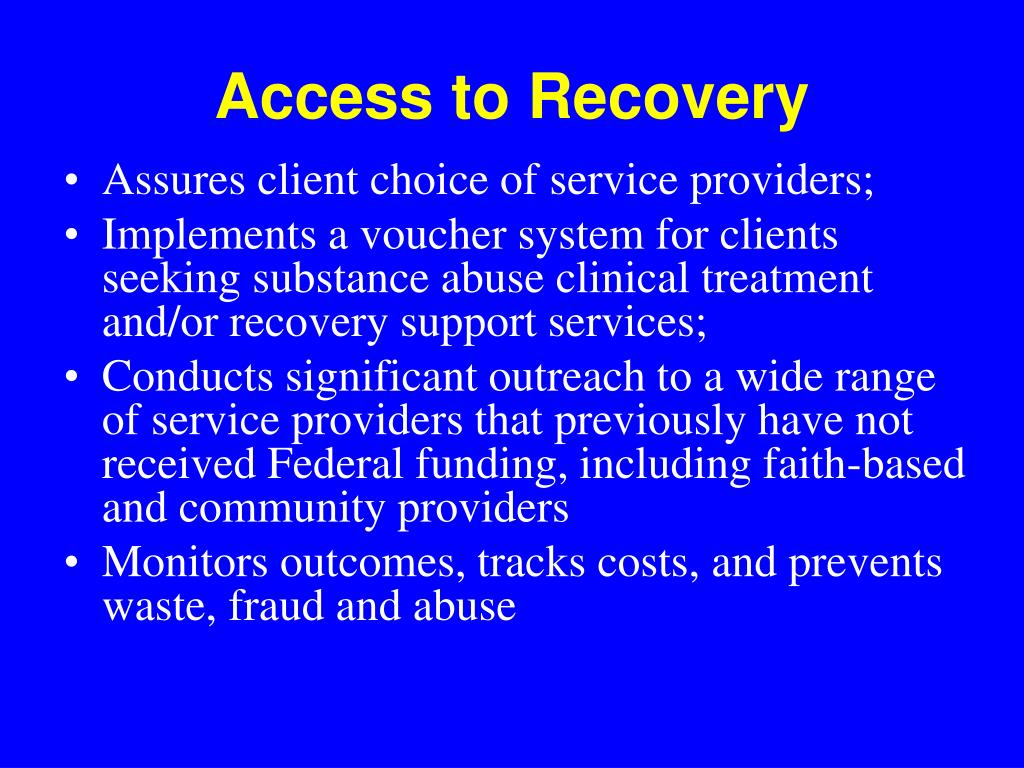 Access to Recovery

• Assures client choice of service providers;
• Implements a voucher system for clients seeking substance abuse clinical treatment and/or recovery support services;
• Conducts significant outreach to a wide range of service providers that previously have not received Federal funding, including faith-based and community providers
• Monitors outcomes, tracks costs, and prevents waste, fraud and abuse